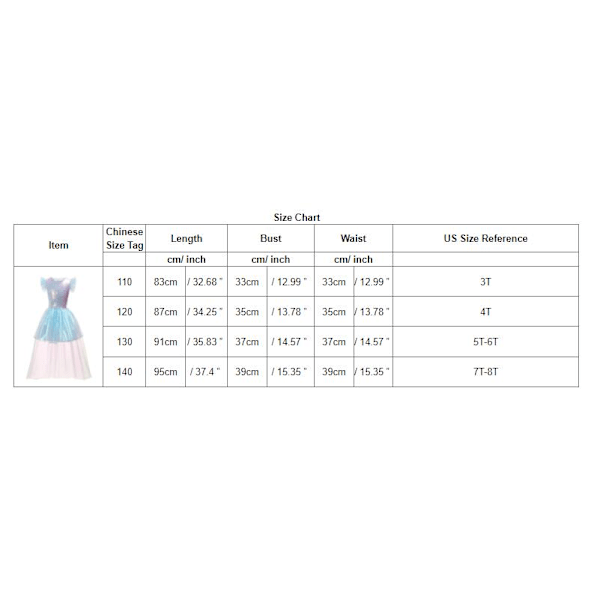 Size Chart

| Item | Chinese Size Tag | Length | | Bust | | Waist | | US Size Reference |
|---|---|---|---|---|---|---|---|---|
| | | cm/ inch | | cm/ inch | | cm/ inch | | |
| | 110 | 83cm | / 32.68 " | 33cm | / 12.99 " | 33cm | / 12.99 " | 3T |
| | 120 | 87cm | / 34.25 " | 35cm | / 13.78 " | 35cm | / 13.78 " | 4T |
| | 130 | 91cm | / 35.83 " | 37cm | / 14.57 " | 37cm | / 14.57 " | 5T-6T |
| | 140 | 95cm | / 37.4 " | 39cm | / 15.35 " | 39cm | / 15.35 " | 7T-8T |